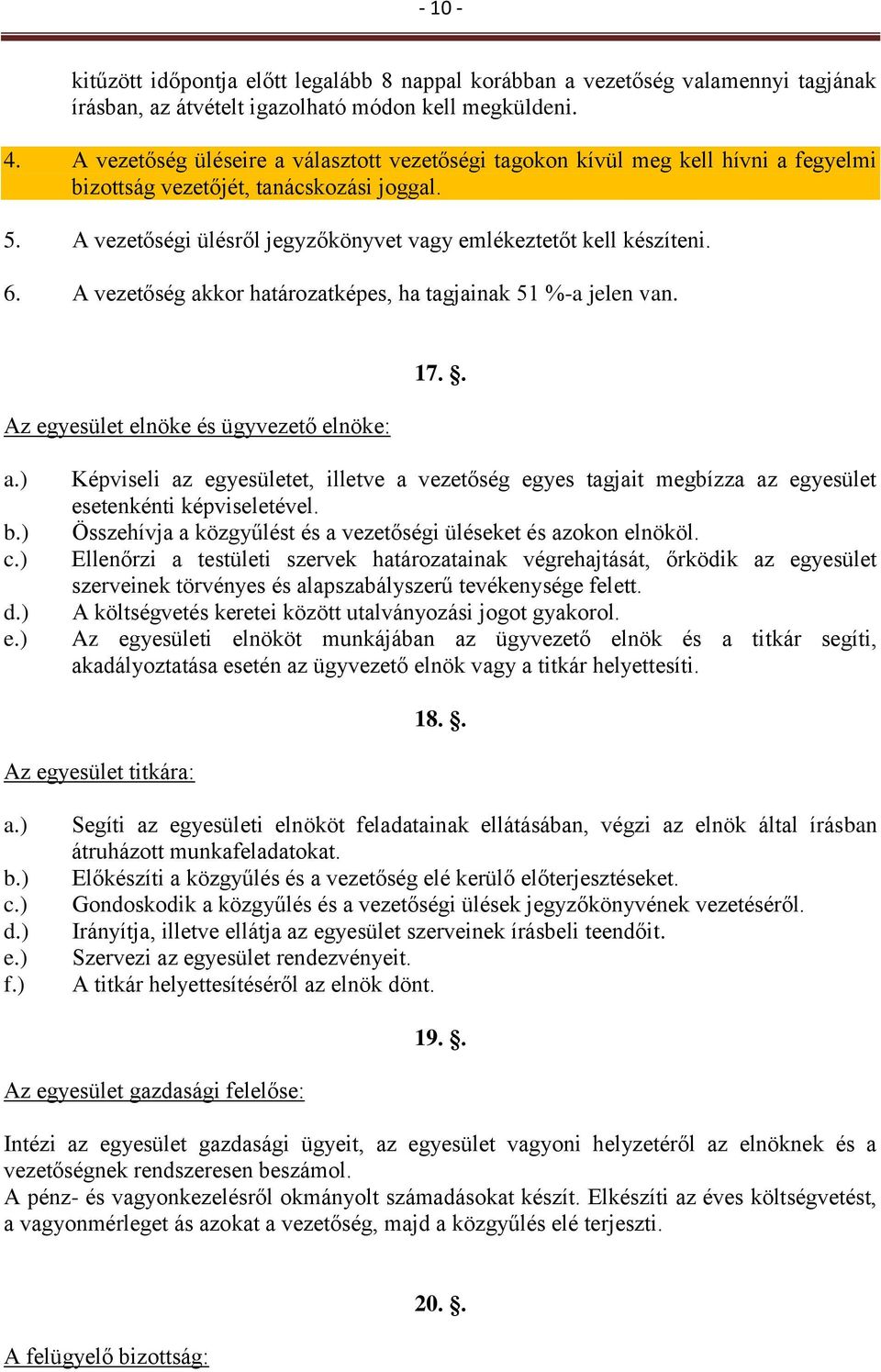 - 10 -

kitűzött időpontja előtt legalább 8 nappal korábban a vezetőség valamennyi tagjának írásban, az átvételt igazolható módon kell megküldeni.

4. A vezetőség üléseire a választott vezetőségi tagokon kívül meg kell hívni a fegyelmi bizottság vezetőjét, tanácskozási joggal.

5. A vezetőségi ülésről jegyzőkönyvet vagy emlékeztetőt kell készíteni.

6. A vezetőség akkor határozatképes, ha tagjainak 51 %-a jelen van.

17. §.

Az egyesület elnöke és ügyvezető elnöke:

a.) Képviseli az egyesületet, illetve a vezetőség egyes tagjait megbízza az egyesület esetenkénti képviseletével.
b.) Összehívja a közgyűlést és a vezetőségi üléseket és azokon elnököl.
c.) Ellenőrzi a testületi szervek határozatainak végrehajtását, őrködik az egyesület szerveinek törvényes és alapszabályszerű tevékenysége felett.
d.) A költségvetés keretei között utalványozási jogot gyakorol.
e.) Az egyesületi elnököt munkájában az ügyvezető elnök és a titkár segíti, akadályoztatása esetén az ügyvezető elnök vagy a titkár helyettesíti.

18. §.

Az egyesület titkára:

a.) Segíti az egyesületi elnököt feladatainak ellátásában, végzi az elnök által írásban átruházott munkafeladatokat.
b.) Előkészíti a közgyűlés és a vezetőség elé kerülő előterjesztéseket.
c.) Gondoskodik a közgyűlés és a vezetőségi ülések jegyzőkönyvének vezetéséről.
d.) Irányítja, illetve ellátja az egyesület szerveinek írásbeli teendőit.
e.) Szervezi az egyesület rendezvényeit.
f.) A titkár helyettesítéséről az elnök dönt.

19. §.

Az egyesület gazdasági felelőse:

Intézi az egyesület gazdasági ügyeit, az egyesület vagyoni helyzetéről az elnöknek és a vezetőségnek rendszeresen beszámol.
A pénz- és vagyonkezelésről okmányolt számadásokat készít. Elkészíti az éves költségvetést, a vagyonmérleget ás azokat a vezetőség, majd a közgyűlés elé terjeszti.

20. §.

A felügyelő bizottság: